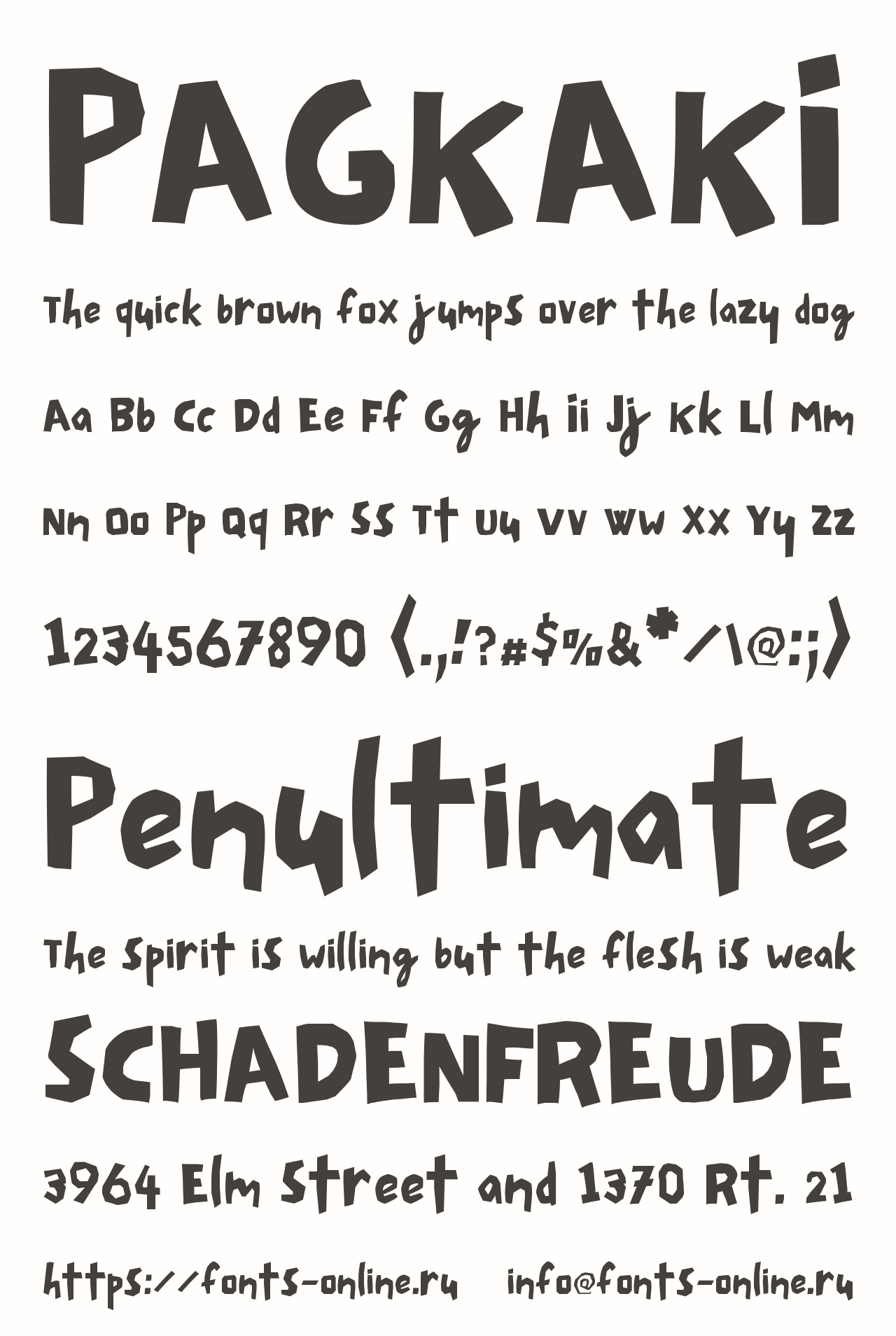 PAGKAKI

The quick brown fox jumps over the lazy dog

Aa Bb Cc Dd Ee Ff Gg Hh Ii Jj Kk Ll Mm

Nn Oo Pp Qq Rr Ss Tt Uu Vv Ww Xx Yy Zz

1234567890 ⟨.,!?#$%&*/\@:;⟩

Penultimate

The spirit is willing but the flesh is weak

SCHADENFREUDE

3964 Elm Street and 1370 Rt. 21

https://fonts-online.ru info@fonts-online.ru